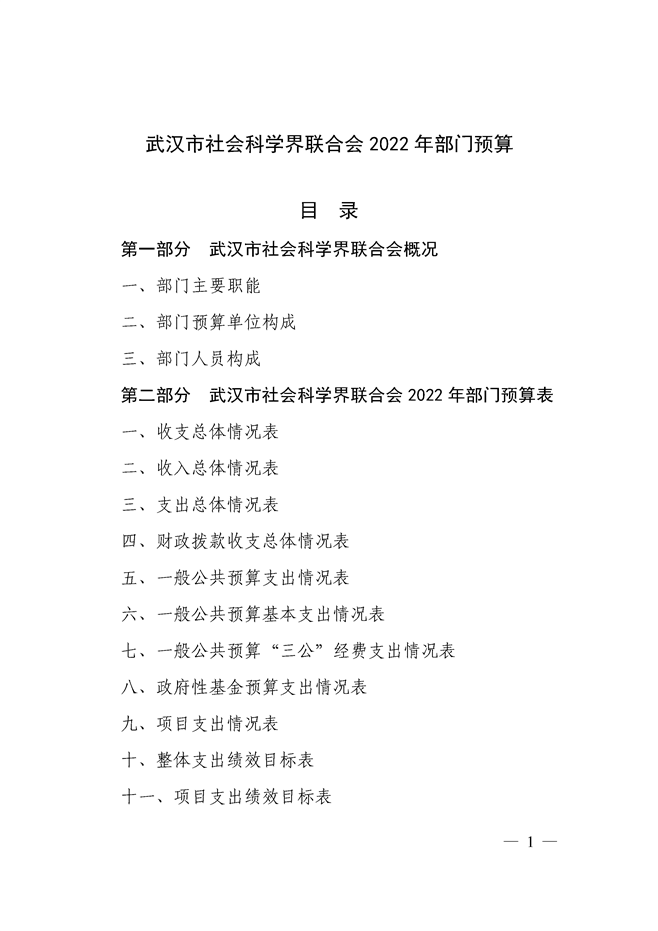 武汉市社会科学界联合会 2022 年部门预算

目　录

第一部分　武汉市社会科学界联合会概况

一、部门主要职能

二、部门预算单位构成

三、部门人员构成

第二部分　武汉市社会科学界联合会 2022 年部门预算表

一、收支总体情况表

二、收入总体情况表

三、支出总体情况表

四、财政拨款收支总体情况表

五、一般公共预算支出情况表

六、一般公共预算基本支出情况表

七、一般公共预算“三公”经费支出情况表

八、政府性基金预算支出情况表

九、项目支出情况表

十、整体支出绩效目标表

十一、项目支出绩效目标表

— 1 —